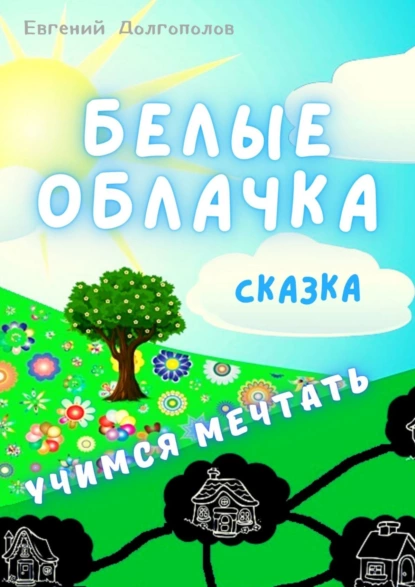 Евгений Долгополов

БЕЛЫЕ ОБЛАЧКА

СКАЗКА

УЧИМСЯ МЕЧТАТЬ